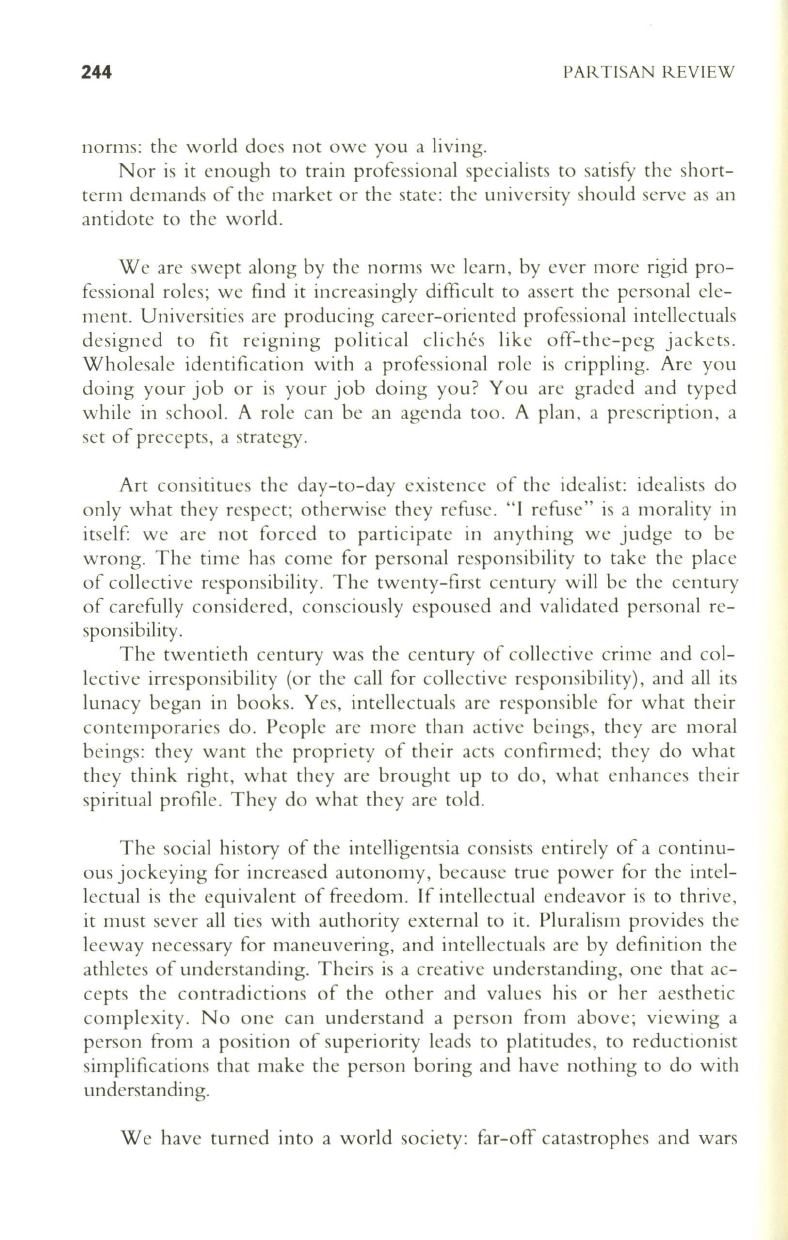 244 PARTISAN REVIEW

norms: the world does not owe you a living.

Nor is it enough to train professional specialists to satisfy the short-term demands of the market or the state: the university should serve as an antidote to the world.

We are swept along by the norms we learn, by ever more rigid professional roles; we find it increasingly difficult to assert the personal element. Universities are producing career-oriented professional intellectuals designed to fit reigning political clichés like off-the-peg jackets. Wholesale identification with a professional role is crippling. Are you doing your job or is your job doing you? You are graded and typed while in school. A role can be an agenda too. A plan, a prescription, a set of precepts, a strategy.

Art consititues the day-to-day existence of the idealist: idealists do only what they respect; otherwise they refuse. "I refuse" is a morality in itself: we are not forced to participate in anything we judge to be wrong. The time has come for personal responsibility to take the place of collective responsibility. The twenty-first century will be the century of carefully considered, consciously espoused and validated personal responsibility.

The twentieth century was the century of collective crime and collective irresponsibility (or the call for collective responsibility), and all its lunacy began in books. Yes, intellectuals are responsible for what their contemporaries do. People are more than active beings, they are moral beings: they want the propriety of their acts confirmed; they do what they think right, what they are brought up to do, what enhances their spiritual profile. They do what they are told.

The social history of the intelligentsia consists entirely of a continuous jockeying for increased autonomy, because true power for the intellectual is the equivalent of freedom. If intellectual endeavor is to thrive, it must sever all ties with authority external to it. Pluralism provides the leeway necessary for maneuvering, and intellectuals are by definition the athletes of understanding. Theirs is a creative understanding, one that accepts the contradictions of the other and values his or her aesthetic complexity. No one can understand a person from above; viewing a person from a position of superiority leads to platitudes, to reductionist simplifications that make the person boring and have nothing to do with understanding.

We have turned into a world society: far-off catastrophes and wars